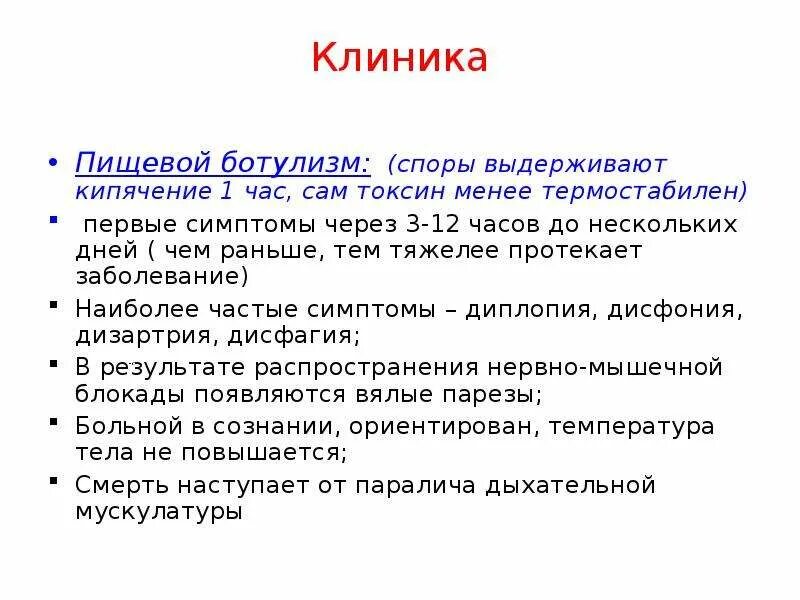 Клиника

• Пищевой ботулизм: (споры выдерживают кипячение 1 час, сам токсин менее термостабилен)

▪ первые симптомы через 3-12 часов до нескольких дней ( чем раньше, тем тяжелее протекает заболевание)

▪ Наиболее частые симптомы – диплопия, дисфония, дизартрия, дисфагия;

▪ В результате распространения нервно-мышечной блокады появляются вялые парезы;

▪ Больной в сознании, ориентирован, температура тела не повышается;

▪ Смерть наступает от паралича дыхательной мускулатуры